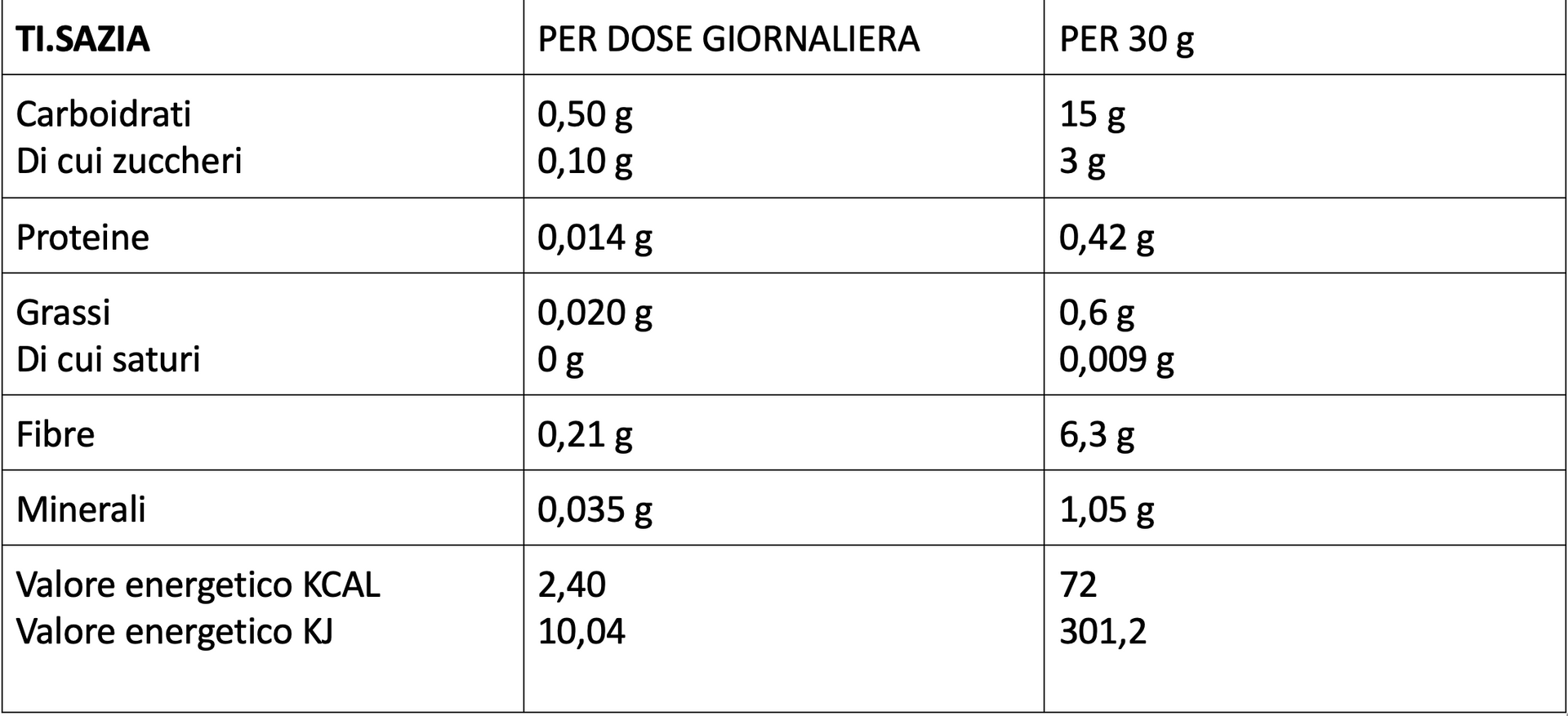 | TI.SAZIA | PER DOSE GIORNALIERA | PER 30 g |
|---|---|---|
| Carboidrati Di cui zuccheri | 0,50 g 0,10 g | 15 g 3 g |
| Proteine | 0,014 g | 0,42 g |
| Grassi Di cui saturi | 0,020 g 0 g | 0,6 g 0,009 g |
| Fibre | 0,21 g | 6,3 g |
| Minerali | 0,035 g | 1,05 g |
| Valore energetico KCAL Valore energetico KJ | 2,40 10,04 | 72 301,2 |